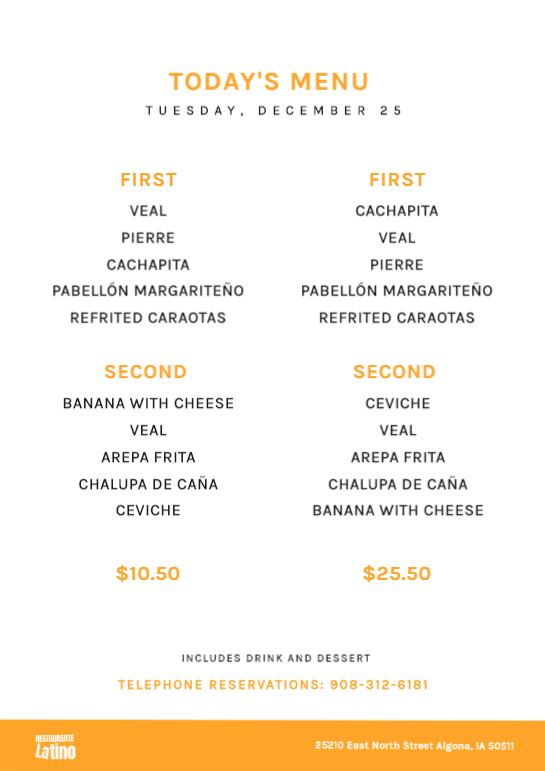 TODAY'S MENU
TUESDAY, DECEMBER 25

FIRST
VEAL
PIERRE
CACHAPITA
PABELLÓN MARGARITEÑO
REFRITED CARAOTAS

SECOND
BANANA WITH CHEESE
VEAL
AREPA FRITA
CHALUPA DE CAÑA
CEVICHE

$10.50

FIRST
CACHAPITA
VEAL
PIERRE
PABELLÓN MARGARITEÑO
REFRITED CARAOTAS

SECOND
CEVICHE
VEAL
AREPA FRITA
CHALUPA DE CAÑA
BANANA WITH CHEESE

$25.50

INCLUDES DRINK AND DESSERT

TELEPHONE RESERVATIONS: 908-312-6181

RESTAURANTE
Latino

25210 East North Street Algona, IA 50511